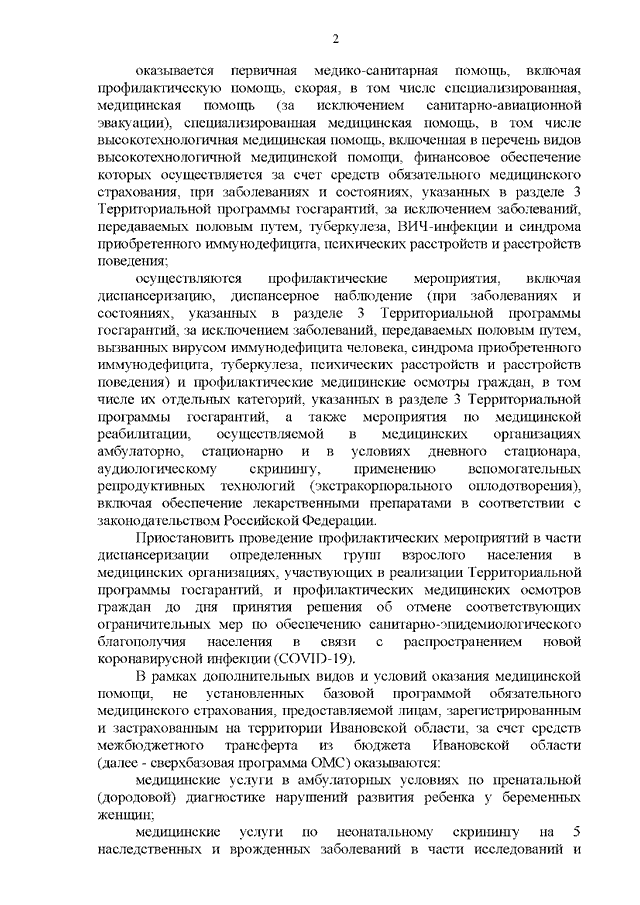 2

оказывается первичная медико-санитарная помощь, включая профилактическую помощь, скорая, в том числе специализированная, медицинская помощь (за исключением санитарно-авиационной эвакуации), специализированная медицинская помощь, в том числе высокотехнологичная медицинская помощь, включенная в перечень видов высокотехнологичной медицинской помощи, финансовое обеспечение которых осуществляется за счет средств обязательного медицинского страхования, при заболеваниях и состояниях, указанных в разделе 3 Территориальной программы госгарантий, за исключением заболеваний, передаваемых половым путем, туберкулеза, ВИЧ-инфекции и синдрома приобретенного иммунодефицита, психических расстройств и расстройств поведения;

осуществляются профилактические мероприятия, включая диспансеризацию, диспансерное наблюдение (при заболеваниях и состояниях, указанных в разделе 3 Территориальной программы госгарантий, за исключением заболеваний, передаваемых половым путем, вызванных вирусом иммунодефицита человека, синдрома приобретенного иммунодефицита, туберкулеза, психических расстройств и расстройств поведения) и профилактические медицинские осмотры граждан, в том числе их отдельных категорий, указанных в разделе 3 Территориальной программы госгарантий, а также мероприятия по медицинской реабилитации, осуществляемой в медицинских организациях амбулаторно, стационарно и в условиях дневного стационара, аудиологическому скринингу, применению вспомогательных репродуктивных технологий (экстракорпорального оплодотворения), включая обеспечение лекарственными препаратами в соответствии с законодательством Российской Федерации.

Приостановить проведение профилактических мероприятий в части диспансеризации определенных групп взрослого населения в медицинских организациях, участвующих в реализации Территориальной программы госгарантий, и профилактических медицинских осмотров граждан до дня принятия решения об отмене соответствующих ограничительных мер по обеспечению санитарно-эпидемиологического благополучия населения в связи с распространением новой коронавирусной инфекции (COVID-19).

В рамках дополнительных видов и условий оказания медицинской помощи, не установленных базовой программой обязательного медицинского страхования, предоставляемой лицам, зарегистрированным и застрахованным на территории Ивановской области, за счет средств межбюджетного трансферта из бюджета Ивановской области (далее - сверхбазовая программа ОМС) оказываются:

медицинские услуги в амбулаторных условиях по пренатальной (дородовой) диагностике нарушений развития ребенка у беременных женщин;

медицинские услуги по неонатальному скринингу на 5 наследственных и врожденных заболеваний в части исследований и